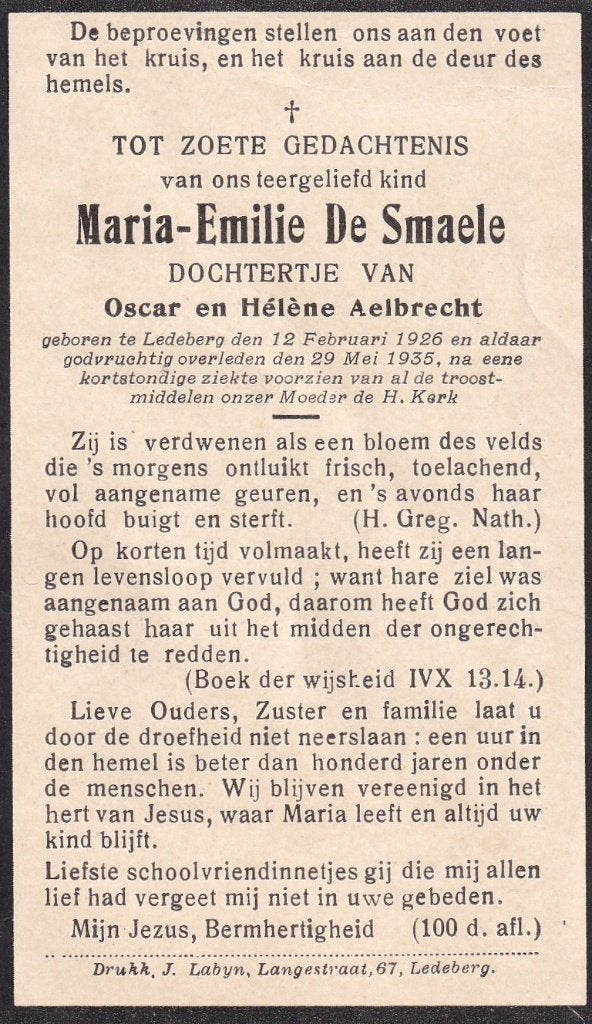 De beproevingen stellen ons aan den voet van het kruis, en het kruis aan de deur des hemels.

†

TOT ZOETE GEDACHTENIS
van ons teergeliefd kind

Maria-Emilie De Smaele

DOCHTERTJE VAN
Oscar en Hélène Aelbrecht

geboren te Ledeberg den 12 Februari 1926 en aldaar godvruchtig overleden den 29 Mei 1935, na eene kortstondige ziekte voorzien van al de troostmiddelen onzer Moeder de H. Kerk

Zij is verdwenen als een bloem des velds die 's morgens ontluikt frisch, toelachend, vol aangename geuren, en 's avonds haar hoofd buigt en sterft. (H. Greg. Nath.)

Op korten tijd volmaakt, heeft zij een langen levensloop vervuld ; want hare ziel was aangenaam aan God, daarom heeft God zich gehaast haar uit het midden der ongerechtigheid te redden.
(Boek der wijsheid IVX 13.14.)

Lieve Ouders, Zuster en familie laat u door de droefheid niet neerslaan : een uur in den hemel is beter dan honderd jaren onder de menschen. Wij blijven vereenigd in het hert van Jesus, waar Maria leeft en altijd uw kind blijft.

Liefste schoolvriendinnetjes gij die mij allen lief had vergeet mij niet in uwe gebeden.

Mijn Jezus, Bermhertigheid (100 d. afl.)

Drukk. J. Labyn, Langestraat, 67, Ledeberg.